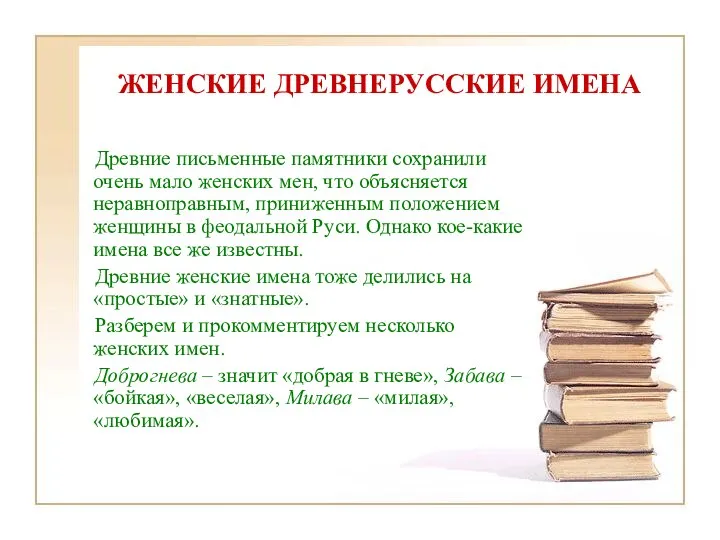 ЖЕНСКИЕ ДРЕВНЕРУССКИЕ ИМЕНА

Древние письменные памятники сохранили очень мало женских мен, что объясняется неравноправным, приниженным положением женщины в феодальной Руси. Однако кое-какие имена все же известны.

Древние женские имена тоже делились на «простые» и «знатные».

Разберем и прокомментируем несколько женских имен.

Доброгнева – значит «добрая в гневе», Забава – «бойкая», «веселая», Милава – «милая», «любимая».